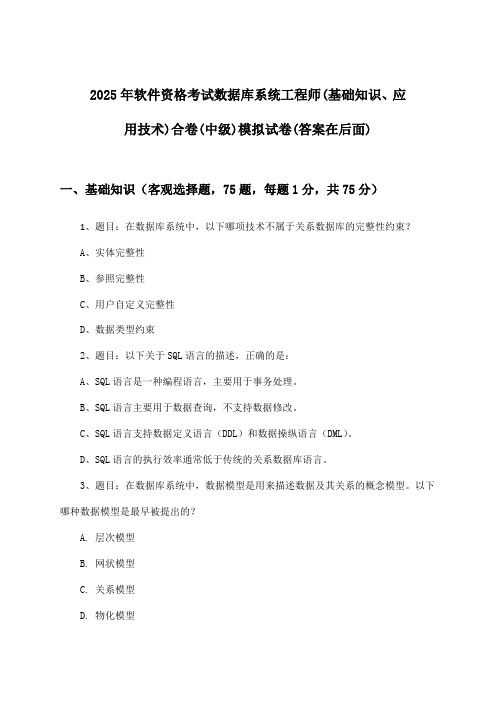 2025年软件资格考试数据库系统工程师(基础知识、应用技术)合卷(中级)模拟试卷(答案在后面)

一、基础知识（客观选择题，75题，每题1分，共75分）

1、题目：在数据库系统中，以下哪项技术不属于关系数据库的完整性约束？

A、实体完整性

B、参照完整性

C、用户自定义完整性

D、数据类型约束

2、题目：以下关于SQL语言的描述，正确的是：

A、SQL语言是一种编程语言，主要用于事务处理。

B、SQL语言主要用于数据查询，不支持数据修改。

C、SQL语言支持数据定义语言（DDL）和数据操纵语言（DML）。

D、SQL语言的执行效率通常低于传统的关系数据库语言。

3、题目：在数据库系统中，数据模型是用来描述数据及其关系的概念模型。以下哪种数据模型是最早被提出的？

A. 层次模型

B. 网状模型

C. 关系模型

D. 物化模型